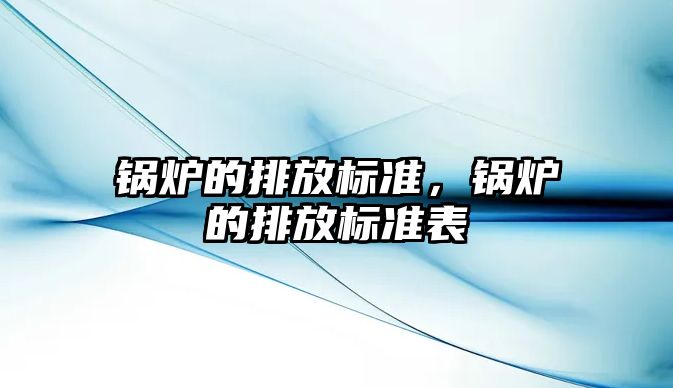 锅炉的排放标准，锅炉的排放标准表